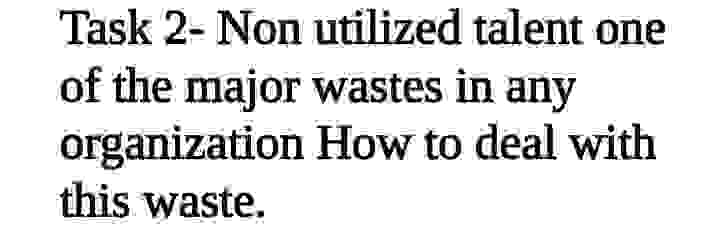 Task 2- Non utilized talent one of the major wastes in any organization How to deal with this waste.